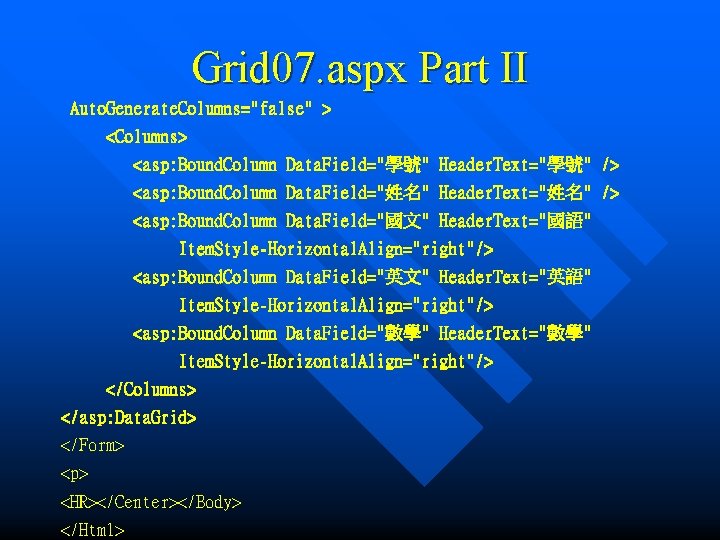 Grid07.aspx Part II

AutoGenerateColumns="false" >
<Columns>
<asp:BoundColumn DataField="學號" HeaderText="學號" />
<asp:BoundColumn DataField="姓名" HeaderText="姓名" />
<asp:BoundColumn DataField="國文" HeaderText="國語"
ItemStyle-HorizontalAlign="right"/>
<asp:BoundColumn DataField="英文" HeaderText="英語"
ItemStyle-HorizontalAlign="right"/>
<asp:BoundColumn DataField="數學" HeaderText="數學"
ItemStyle-HorizontalAlign="right"/>
</Columns>
</asp:DataGrid>
</Form>
<p>
<HR></Center></Body>
</Html>